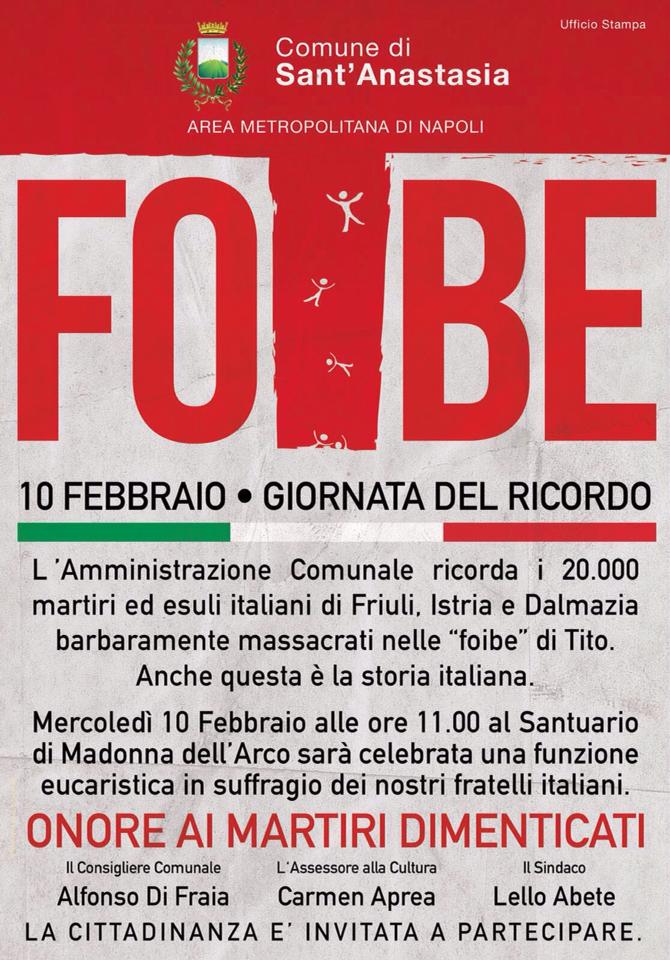 Ufficio Stampa

Comune di
Sant'Anastasia

AREA METROPOLITANA DI NAPOLI

FOIBE

10 FEBBRAIO • GIORNATA DEL RICORDO

L'Amministrazione Comunale ricorda i 20.000 martiri ed esuli italiani di Friuli, Istria e Dalmazia barbaramente massacrati nelle "foibe" di Tito. Anche questa è la storia italiana.

Mercoledì 10 Febbraio alle ore 11.00 al Santuario di Madonna dell'Arco sarà celebrata una funzione eucaristica in suffragio dei nostri fratelli italiani.

ONORE AI MARTIRI DIMENTICATI

Il Consigliere Comunale
Alfonso Di Fraia

L'Assessore alla Cultura
Carmen Aprea

Il Sindaco
Lello Abete

LA CITTADINANZA E' INVITATA A PARTECIPARE.